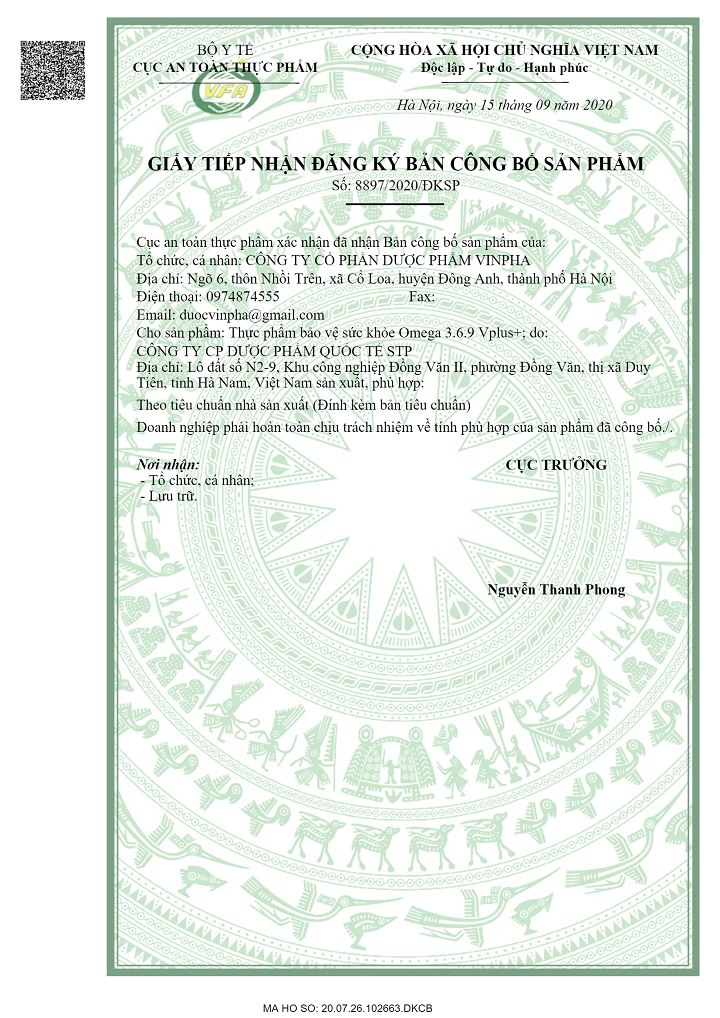 BỘ Y TẾ
CỤC AN TOÀN THỰC PHẨM

VFA

CỘNG HÒA XÃ HỘI CHỦ NGHĨA VIỆT NAM
Độc lập - Tự do - Hạnh phúc

Hà Nội, ngày 15 tháng 09 năm 2020

GIẤY TIẾP NHẬN ĐĂNG KÝ BẢN CÔNG BỐ SẢN PHẨM
Số: 8897/2020/ĐKSP

Cục an toàn thực phẩm xác nhận đã nhận Bản công bố sản phẩm của:
Tổ chức, cá nhân: CÔNG TY CỔ PHẦN DƯỢC PHẨM VINPHA
Địa chỉ: Ngõ 6, thôn Nhồi Trên, xã Cổ Loa, huyện Đông Anh, thành phố Hà Nội
Điện thoại: 0974874555 Fax:
Email: duocvinpha@gmail.com
Cho sản phẩm: Thực phẩm bảo vệ sức khỏe Omega 3.6.9 Vplus+; do:
CÔNG TY CP DƯỢC PHẨM QUỐC TẾ STP
Địa chỉ: Lô đất số N2-9, Khu công nghiệp Đồng Văn II, phường Đồng Văn, thị xã Duy Tiên, tỉnh Hà Nam, Việt Nam sản xuất, phù hợp:
Theo tiêu chuẩn nhà sản xuất (Đính kèm bản tiêu chuẩn)
Doanh nghiệp phải hoàn toàn chịu trách nhiệm về tính phù hợp của sản phẩm đã công bố./.

Nơi nhận:
- Tổ chức, cá nhân;
- Lưu trữ.

CỤC TRƯỞNG

Nguyễn Thanh Phong

MA HO SO: 20.07.26.102663.DKCB